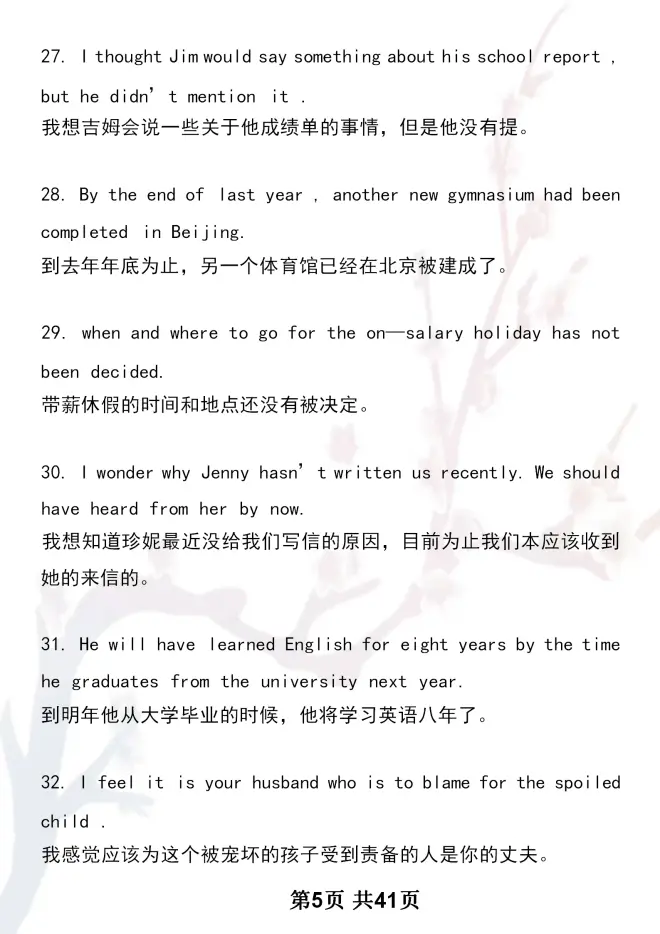 27. I thought Jim would say something about his school report , but he didn't mention it .
我想吉姆会说一些关于他成绩单的事情，但是他没有提。

28. By the end of last year , another new gymnasium had been completed in Beijing.
到去年年底为止，另一个体育馆已经在北京被建成了。

29. when and where to go for the on—salary holiday has not been decided.
带薪休假的时间和地点还没有被决定。

30. I wonder why Jenny hasn't written us recently. We should have heard from her by now.
我想知道珍妮最近没给我们写信的原因，目前为止我们本应该收到她的来信的。

31. He will have learned English for eight years by the time he graduates from the university next year.
到明年他从大学毕业的时候，他将学习英语八年了。

32. I feel it is your husband who is to blame for the spoiled child .
我感觉应该为这个被宠坏的孩子受到责备的人是你的丈夫。

第5页 共41页